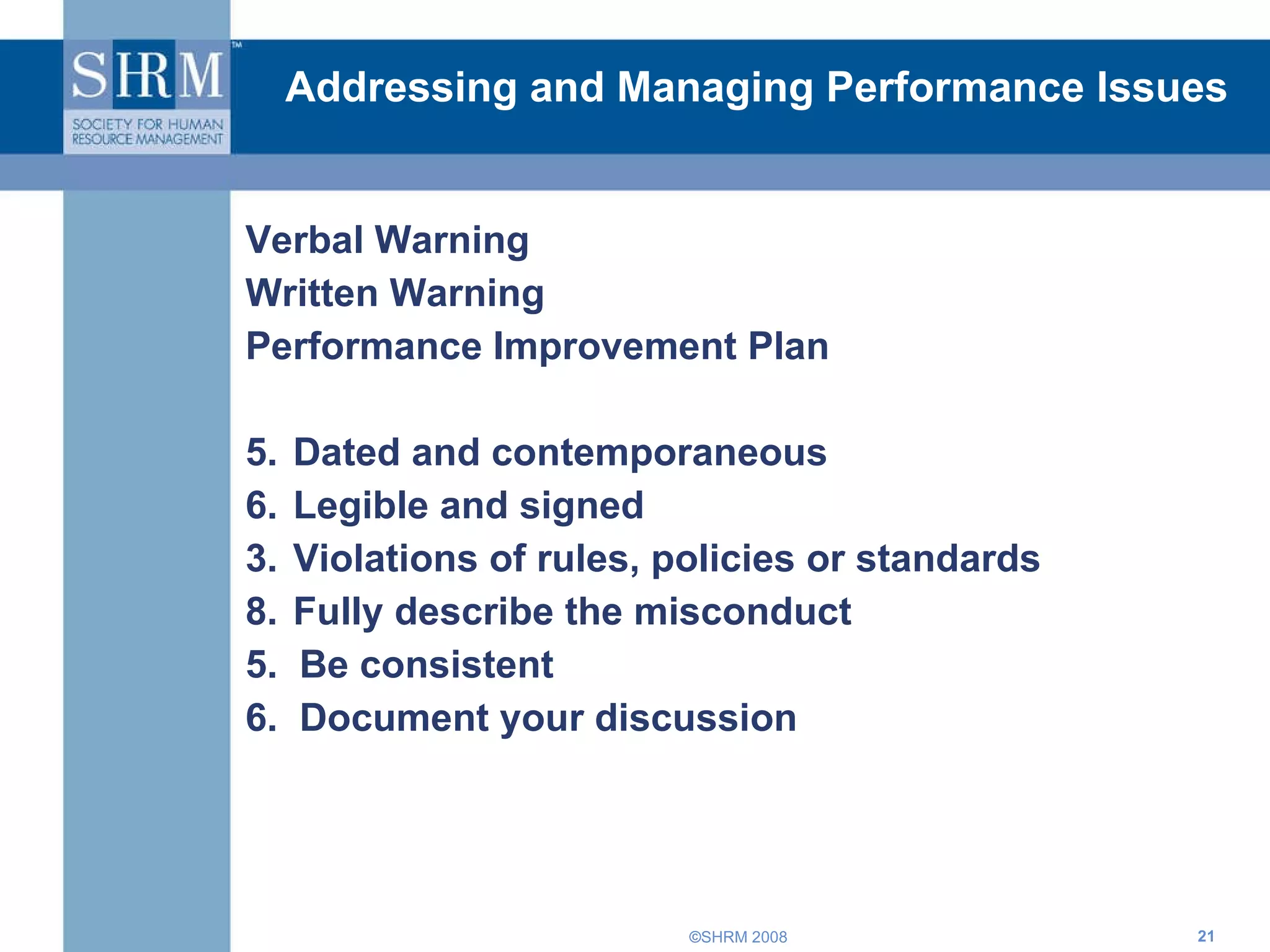 SHRM™
SOCIETY FOR HUMAN RESOURCE MANAGEMENT

Addressing and Managing Performance Issues

Verbal Warning
Written Warning
Performance Improvement Plan

5. Dated and contemporaneous
6. Legible and signed
3. Violations of rules, policies or standards
8. Fully describe the misconduct
5. Be consistent
6. Document your discussion

©SHRM 2008

21